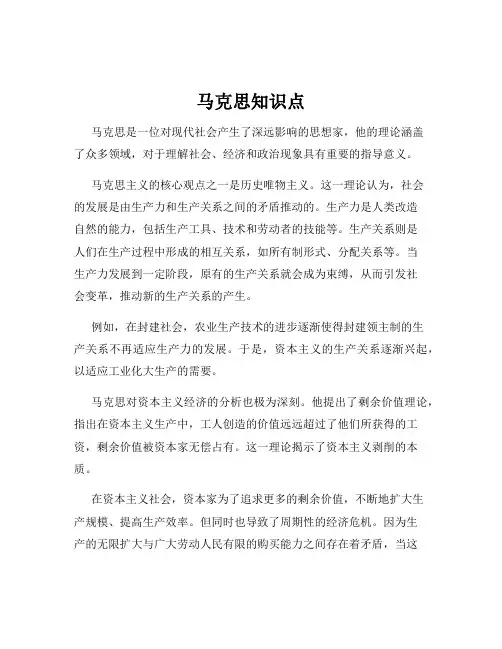 马克思知识点

马克思是一位对现代社会产生了深远影响的思想家，他的理论涵盖了众多领域，对于理解社会、经济和政治现象具有重要的指导意义。

马克思主义的核心观点之一是历史唯物主义。这一理论认为，社会的发展是由生产力和生产关系之间的矛盾推动的。生产力是人类改造自然的能力，包括生产工具、技术和劳动者的技能等。生产关系则是人们在生产过程中形成的相互关系，如所有制形式、分配关系等。当生产力发展到一定阶段，原有的生产关系就会成为束缚，从而引发社会变革，推动新的生产关系的产生。

例如，在封建社会，农业生产技术的进步逐渐使得封建领主制的生产关系不再适应生产力的发展。于是，资本主义的生产关系逐渐兴起，以适应工业化大生产的需要。

马克思对资本主义经济的分析也极为深刻。他提出了剩余价值理论，指出在资本主义生产中，工人创造的价值远远超过了他们所获得的工资，剩余价值被资本家无偿占有。这一理论揭示了资本主义剥削的本质。

在资本主义社会，资本家为了追求更多的剩余价值，不断地扩大生产规模、提高生产效率。但同时也导致了周期性的经济危机。因为生产的无限扩大与广大劳动人民有限的购买能力之间存在着矛盾，当这